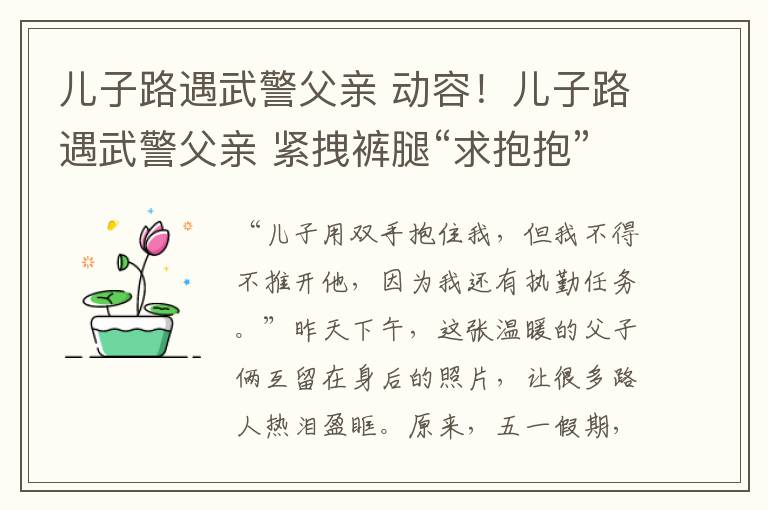 儿子路遇武警父亲 动容！儿子路遇武警父亲 紧拽裤腿“求抱抱”

“儿子用双手抱住我，但我不得不推开他，因为我还有执勤任务。”昨天下午，这张温暖的父子俩互留在身后的照片，让很多路人热泪盈眶。原来，五一假期，